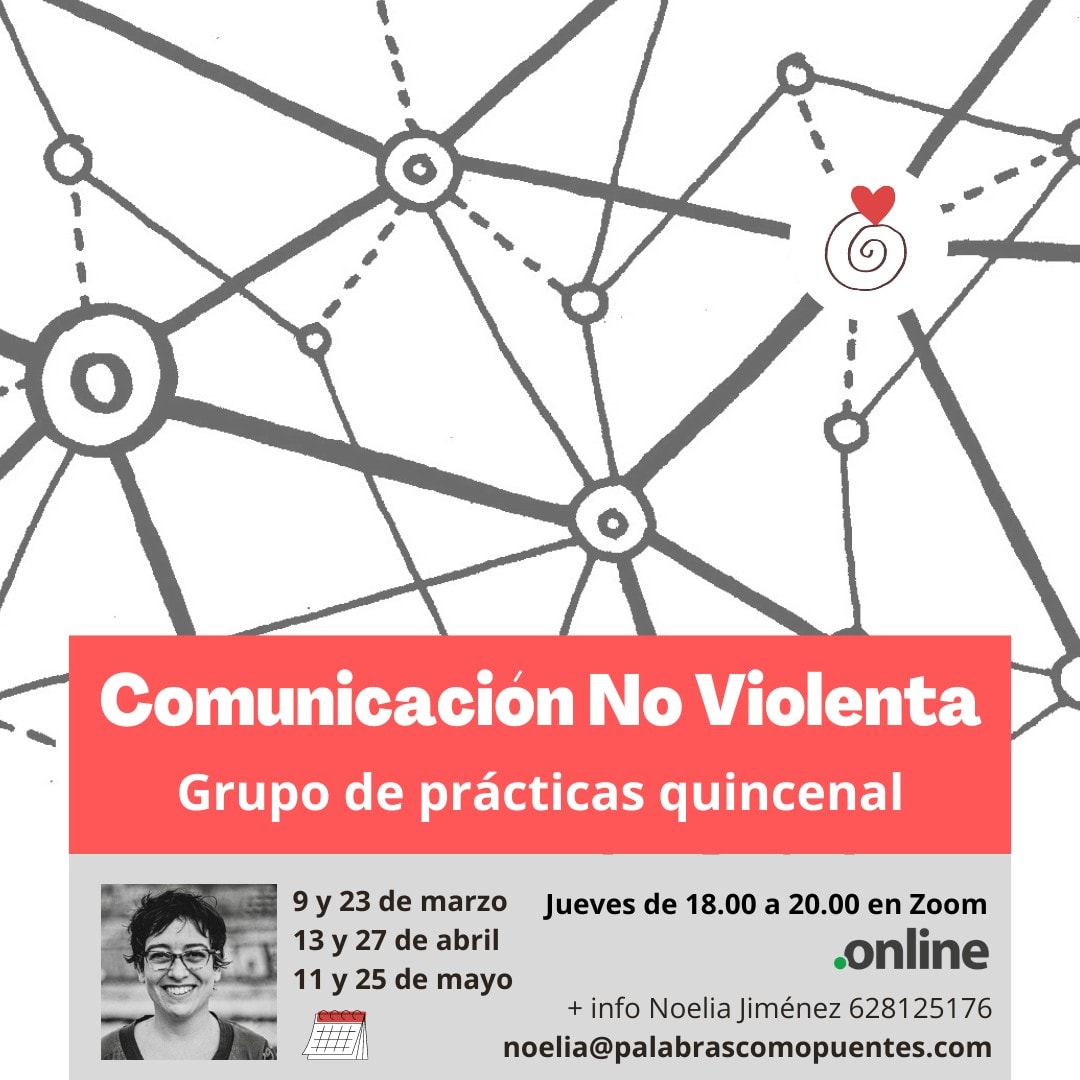 Comunicación No Violenta

Grupo de prácticas quincenal

9 y 23 de marzo
13 y 27 de abril
11 y 25 de mayo

Jueves de 18.00 a 20.00 en Zoom

.online

+ info Noelia Jiménez 628125176
noelia@palabrascomopuentes.com